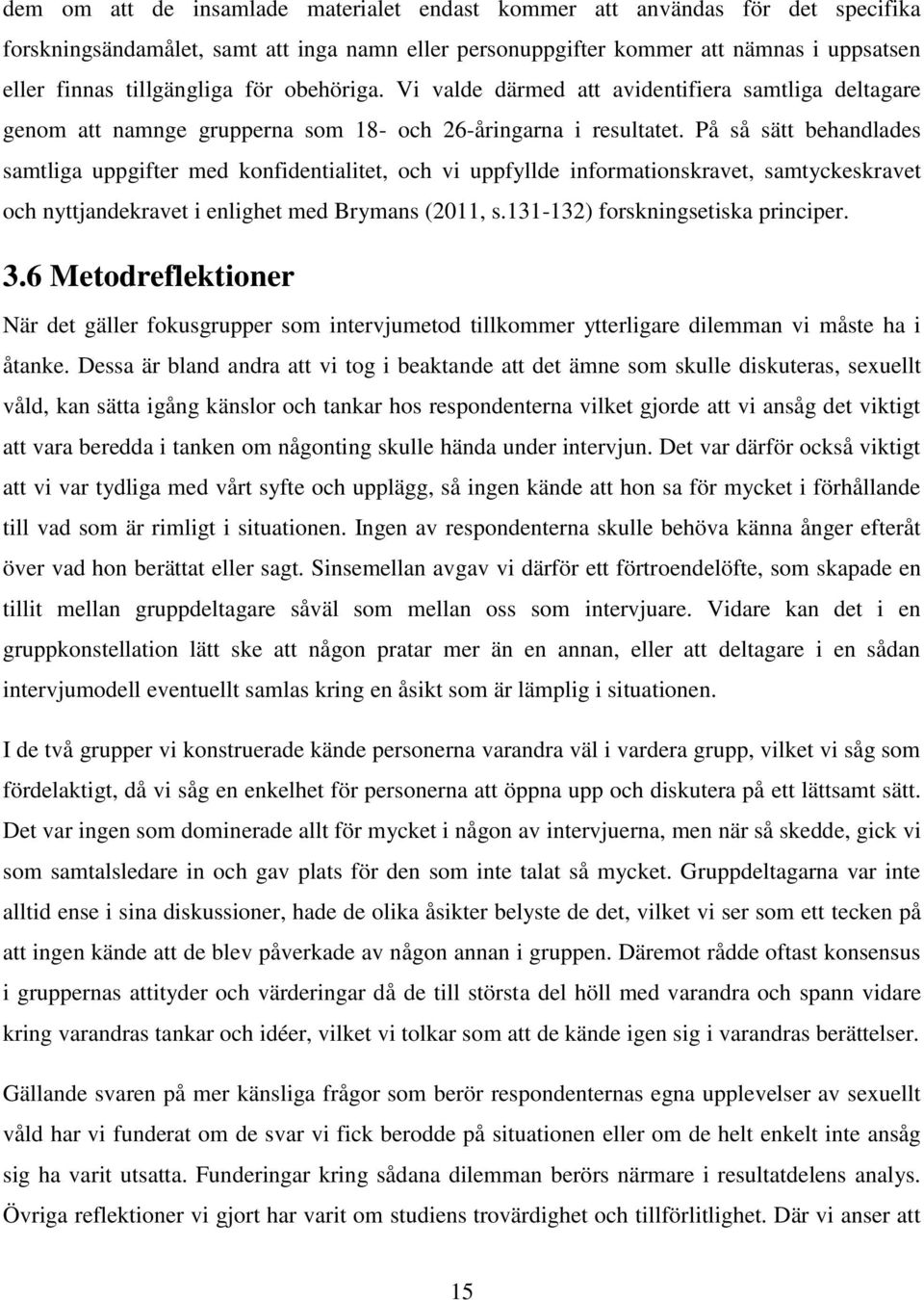 dem om att de insamlade materialet endast kommer att användas för det specifika forskningsändamålet, samt att inga namn eller personuppgifter kommer att nämnas i uppsatsen eller finnas tillgängliga för obehöriga. Vi valde därmed att avidentifiera samtliga deltagare genom att namnge grupperna som 18- och 26-åringarna i resultatet. På så sätt behandlades samtliga uppgifter med konfidentialitet, och vi uppfyllde informationskravet, samtyckeskravet och nyttjandekravet i enlighet med Brymans (2011, s.131-132) forskningsetiska principer.

3.6 Metodreflektioner

När det gäller fokusgrupper som intervjumetod tillkommer ytterligare dilemman vi måste ha i åtanke. Dessa är bland andra att vi tog i beaktande att det ämne som skulle diskuteras, sexuellt våld, kan sätta igång känslor och tankar hos respondenterna vilket gjorde att vi ansåg det viktigt att vara beredda i tanken om någonting skulle hända under intervjun. Det var därför också viktigt att vi var tydliga med vårt syfte och upplägg, så ingen kände att hon sa för mycket i förhållande till vad som är rimligt i situationen. Ingen av respondenterna skulle behöva känna ånger efteråt över vad hon berättat eller sagt. Sinsemellan avgav vi därför ett förtroendelöfte, som skapade en tillit mellan gruppdeltagare såväl som mellan oss som intervjuare. Vidare kan det i en gruppkonstellation lätt ske att någon pratar mer än en annan, eller att deltagare i en sådan intervjumodell eventuellt samlas kring en åsikt som är lämplig i situationen.

I de två grupper vi konstruerade kände personerna varandra väl i vardera grupp, vilket vi såg som fördelaktigt, då vi såg en enkelhet för personerna att öppna upp och diskutera på ett lättsamt sätt. Det var ingen som dominerade allt för mycket i någon av intervjuerna, men när så skedde, gick vi som samtalsledare in och gav plats för den som inte talat så mycket. Gruppdeltagarna var inte alltid ense i sina diskussioner, hade de olika åsikter belyste de det, vilket vi ser som ett tecken på att ingen kände att de blev påverkade av någon annan i gruppen. Däremot rådde oftast konsensus i gruppernas attityder och värderingar då de till största del höll med varandra och spann vidare kring varandras tankar och idéer, vilket vi tolkar som att de kände igen sig i varandras berättelser.

Gällande svaren på mer känsliga frågor som berör respondenternas egna upplevelser av sexuellt våld har vi funderat om de svar vi fick berodde på situationen eller om de helt enkelt inte ansåg sig ha varit utsatta. Funderingar kring sådana dilemman berörs närmare i resultatdelens analys. Övriga reflektioner vi gjort har varit om studiens trovärdighet och tillförlitlighet. Där vi anser att

15